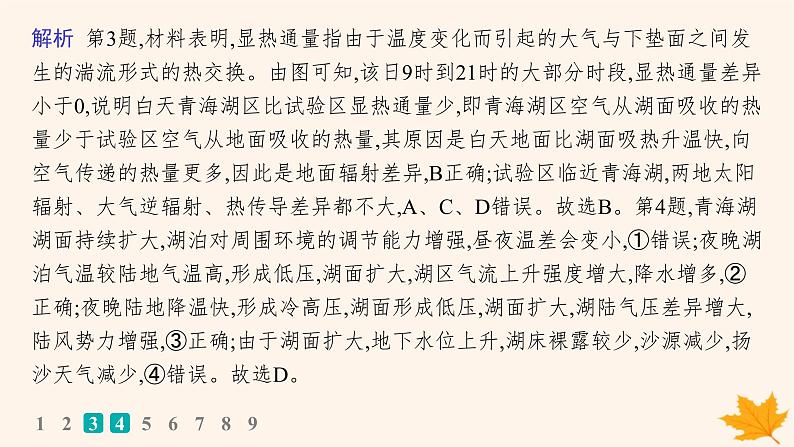 解析 第3题,材料表明,显热通量指由于温度变化而引起的大气与下垫面之间发生的湍流形式的热交换。由图可知,该日9时到21时的大部分时段,显热通量差异小于0,说明白天青海湖区比试验区显热通量少,即青海湖区空气从湖面吸收的热量少于试验区空气从地面吸收的热量,其原因是白天地面比湖面吸热升温快,向空气传递的热量更多,因此是地面辐射差异,B正确;试验区临近青海湖,两地太阳辐射、大气逆辐射、热传导差异都不大,A、C、D错误。故选B。第4题,青海湖湖面持续扩大,湖泊对周围环境的调节能力增强,昼夜温差会变小,①错误;夜晚湖泊气温较陆地气温高,形成低压,湖面扩大,湖区气流上升强度增大,降水增多,②正确;夜晚陆地降温快,形成冷高压,湖面形成低压,湖面扩大,湖陆气压差异增大,陆风势力增强,③正确;由于湖面扩大,地下水位上升,湖床裸露较少,沙源减少,扬沙天气减少,④错误。故选D。

1 2 3 4 5 6 7 8 9